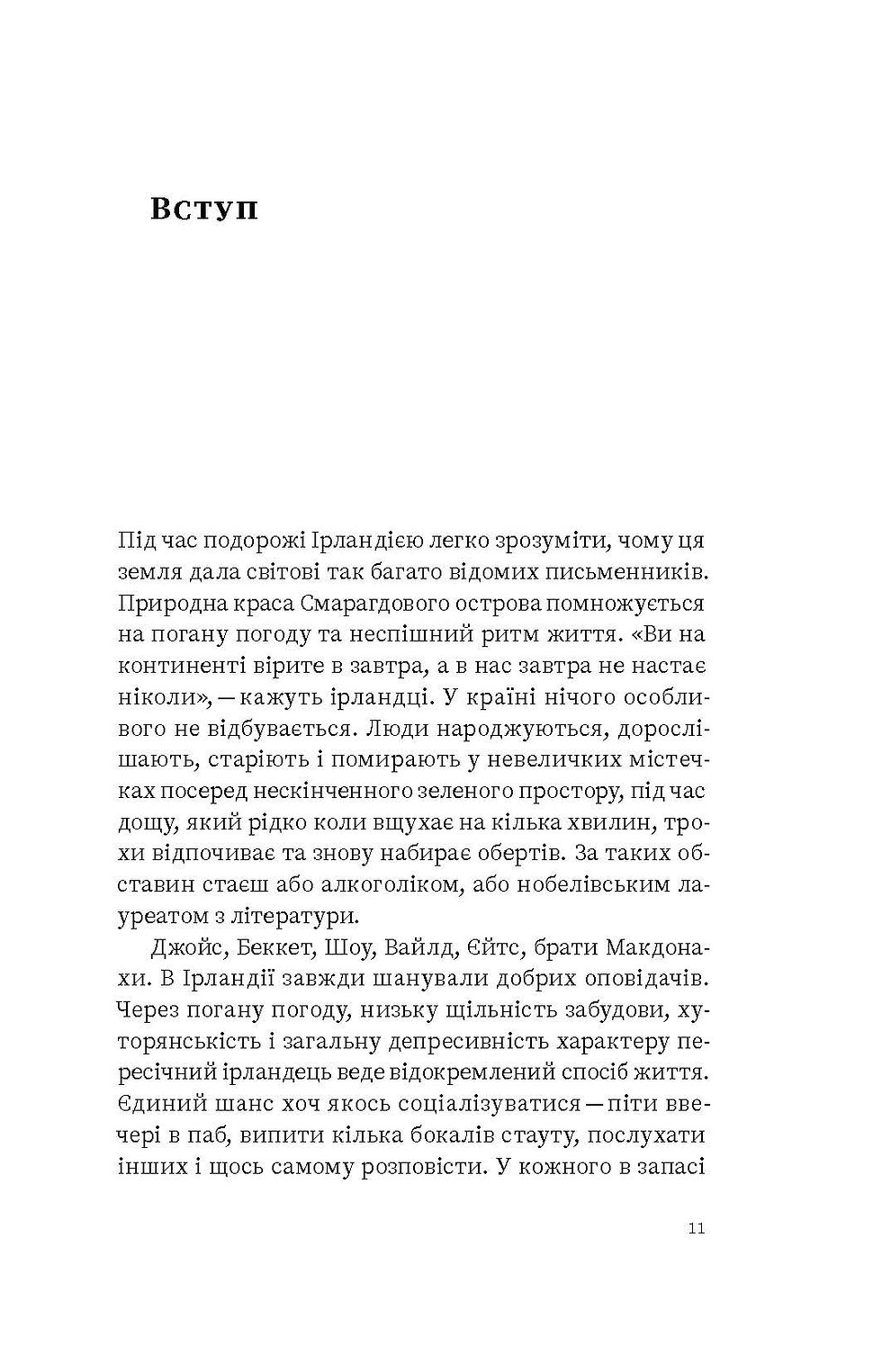 Вступ

Під час подорожі Ірландією легко зрозуміти, чому ця земля дала світові так багато відомих письменників. Природна краса Смарагдового острова помножується на погану погоду та неспішний ритм життя. «Ви на континенті вірите в завтра, а в нас завтра не настає ніколи», — кажуть ірландці. У країні нічого особливого не відбувається. Люди народжуються, дорослішають, старіють і помирають у невеличких містечках посеред нескінченного зеленого простору, під час дощу, який рідко коли вщухає на кілька хвилин, трохи відпочиває та знову набирає обертів. За таких обставин стаєш або алкоголіком, або нобелівським лауреатом з літератури.

Джойс, Беккет, Шоу, Вайлд, Єйтс, брати Макдонахи. В Ірландії завжди шанували добрих оповідачів. Через погану погоду, низьку щільність забудови, хуторянськість і загальну депресивність характеру пересічний ірландець веде відокремлений спосіб життя. Єдиний шанс хоч якось соціалізуватися — піти ввечері в паб, випити кілька бокалів стауту, послухати інших і щось самому розповісти. У кожного в запасі

11